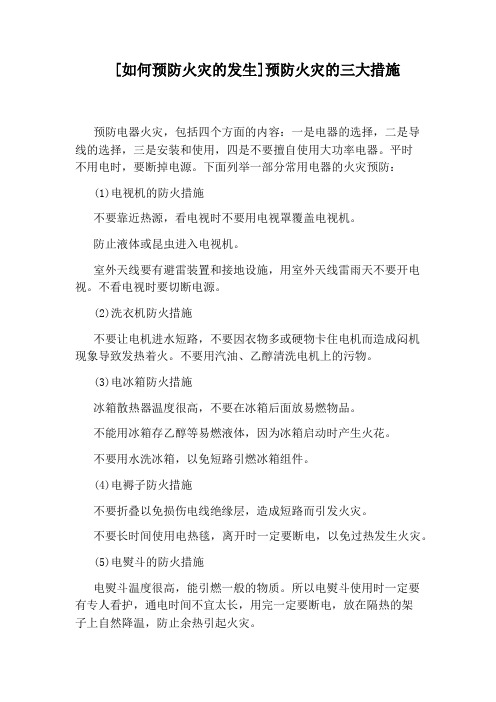 [如何预防火灾的发生]预防火灾的三大措施

预防电器火灾，包括四个方面的内容：一是电器的选择，二是导线的选择，三是安装和使用，四是不要擅自使用大功率电器。平时不用电时，要断掉电源。下面列举一部分常用电器的火灾预防：

(1)电视机的防火措施

不要靠近热源，看电视时不要用电视罩覆盖电视机。

防止液体或昆虫进入电视机。

室外天线要有避雷装置和接地设施，用室外天线雷雨天不要开电视。不看电视时要切断电源。

(2)洗衣机防火措施

不要让电机进水短路，不要因衣物多或硬物卡住电机而造成闷机现象导致发热着火。不要用汽油、乙醇清洗电机上的污物。

(3)电冰箱防火措施

冰箱散热器温度很高，不要在冰箱后面放易燃物品。

不能用冰箱存乙醇等易燃液体，因为冰箱启动时产生火花。

不要用水洗冰箱，以免短路引燃冰箱组件。

(4)电褥子防火措施

不要折叠以免损伤电线绝缘层，造成短路而引发火灾。

不要长时间使用电热毯，离开时一定要断电，以免过热发生火灾。

(5)电熨斗的防火措施

电熨斗温度很高，能引燃一般的物质。所以电熨斗使用时一定要有专人看护，通电时间不宜太长，用完一定要断电，放在隔热的架子上自然降温，防止余热引起火灾。